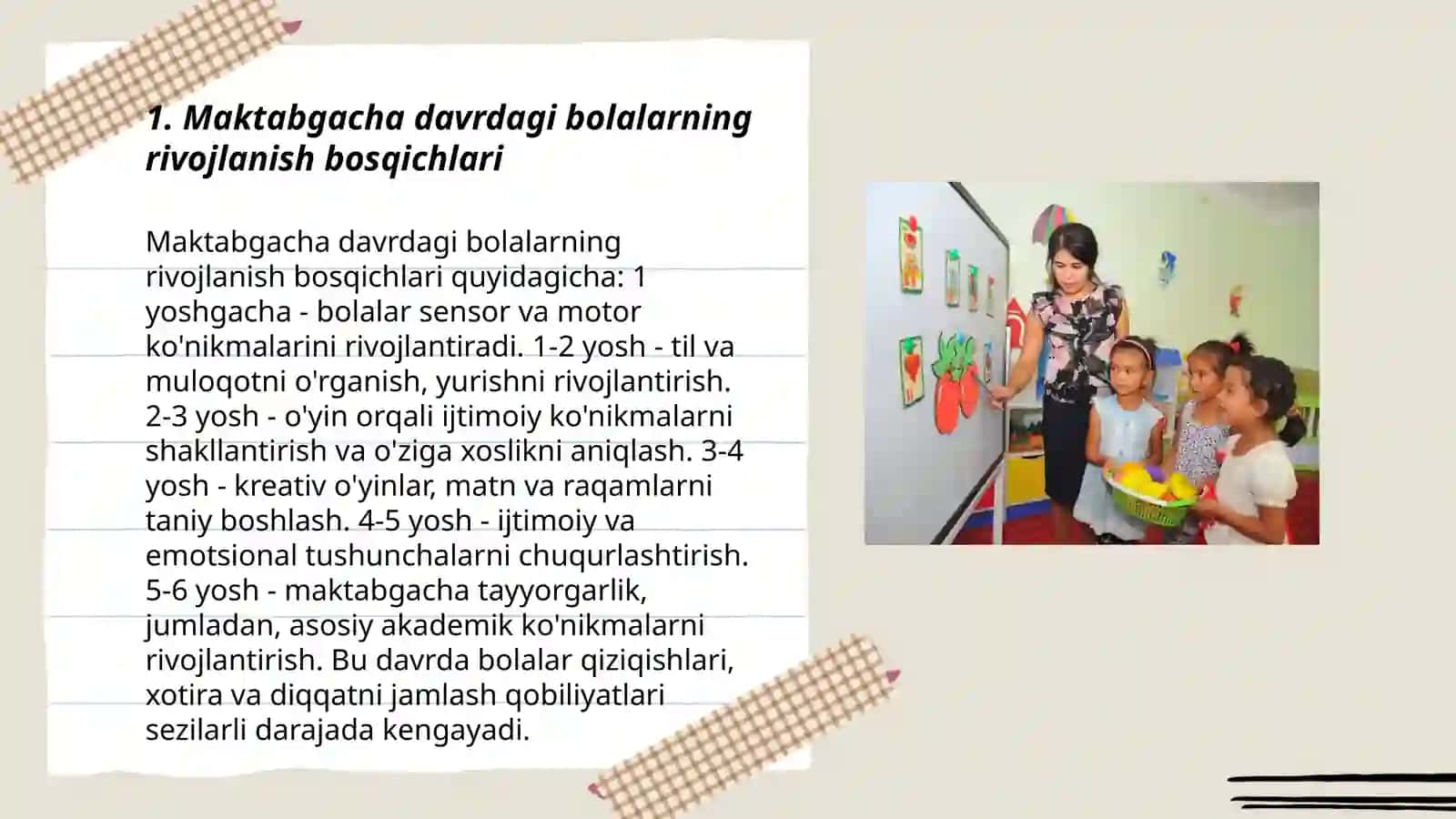 1. Maktabgacha davrdagi bolalarning rivojlanish bosqichlari

Maktabgacha davrdagi bolalarning rivojlanish bosqichlari quyidagicha: 1 yoshgacha - bolalar sensor va motor ko'nikmalarini rivojlantiradi. 1-2 yosh - til va muloqotni o'rganish, yurishni rivojlantirish. 2-3 yosh - o'yin orqali ijtimoiy ko'nikmalarni shakllantirish va o'ziga xoslikni aniqlash. 3-4 yosh - kreativ o'yinlar, matn va raqamlarni taniy boshlash. 4-5 yosh - ijtimoiy va emotsional tushunchalarni chuqurlashtirish. 5-6 yosh - maktabgacha tayyorgarlik, jumladan, asosiy akademik ko'nikmalarni rivojlantirish. Bu davrda bolalar qiziqishlari, xotira va diqqatni jamlash qobiliyatlari sezilarli darajada kengayadi.